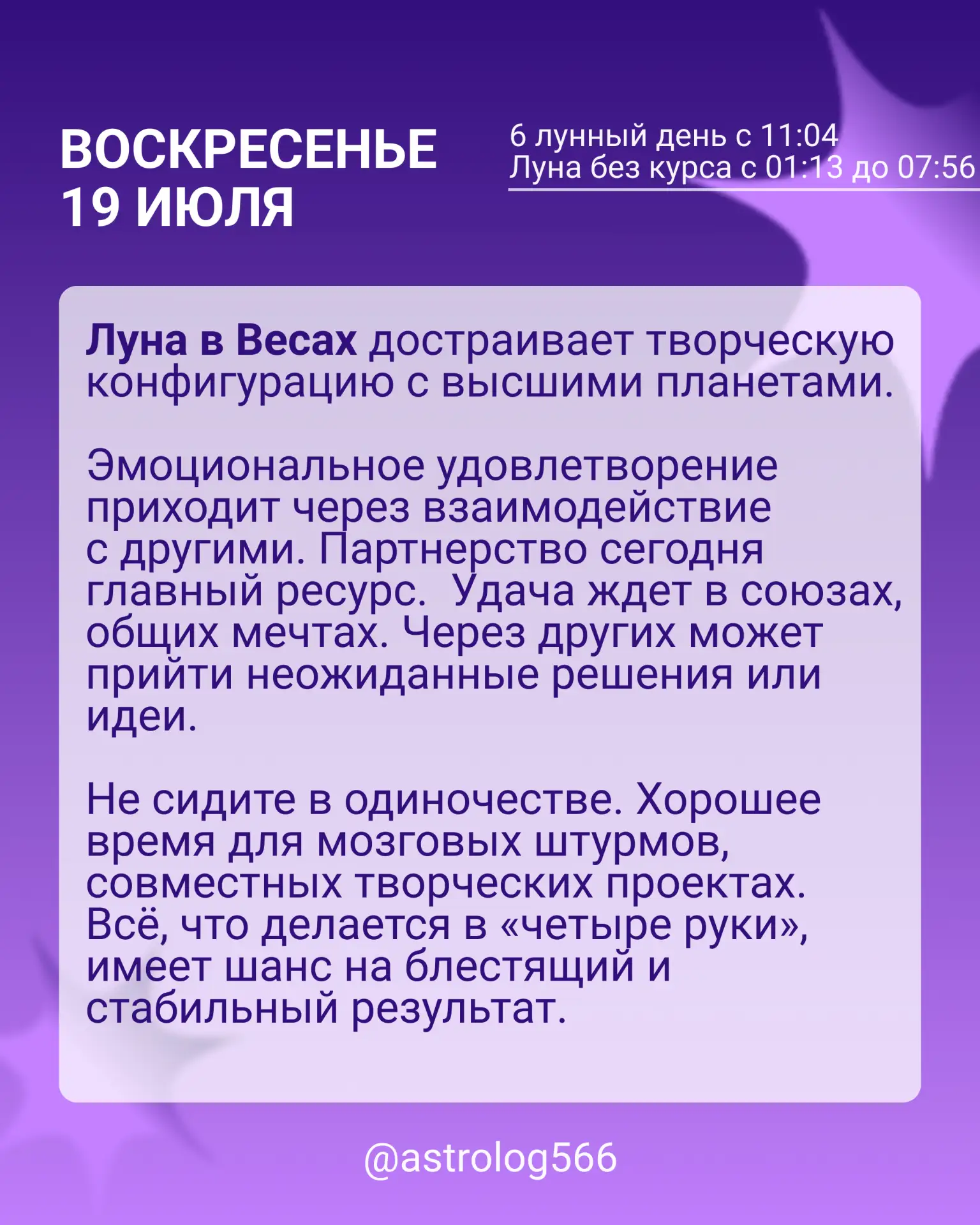 ВОСКРЕСЕНЬЕ
19 ИЮЛЯ

6 лунный день с 11:04
Луна без курса с 01:13 до 07:56

Луна в Весах достраивает творческую конфигурацию с высшими планетами.

Эмоциональное удовлетворение приходит через взаимодействие с другими. Партнерство сегодня главный ресурс.  Удача ждет в союзах, общих мечтах. Через других может прийти неожиданные решения или идеи.

Не сидите в одиночестве. Хорошее время для мозговых штурмов, совместных творческих проектах. Всё, что делается в «четыре руки», имеет шанс на блестящий и стабильный результат.

@astrolog566